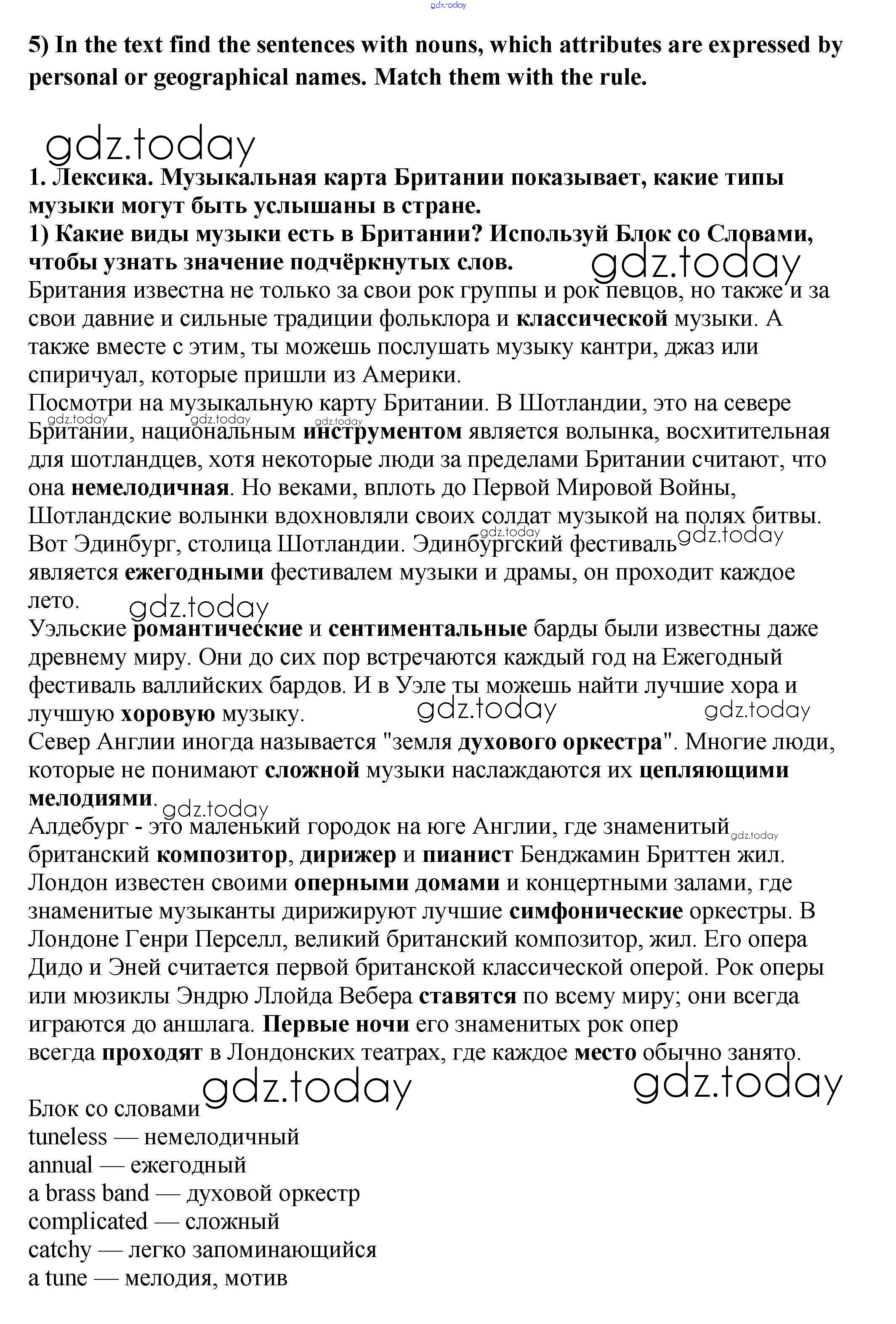 5) In the text find the sentences with nouns, which attributes are expressed by personal or geographical names. Match them with the rule.

1. Лексика. Музыкальная карта Британии показывает, какие типы музыки могут быть услышаны в стране.
1) Какие виды музыки есть в Британии? Используй Блок со Словами, чтобы узнать значение подчёркнутых слов.
Британия известна не только за свои рок группы и рок певцов, но также и за свои давние и сильные традиции фольклора и классической музыки. А также вместе с этим, ты можешь послушать музыку кантри, джаз или спиричуал, которые пришли из Америки.
Посмотри на музыкальную карту Британии. В Шотландии, это на севере Британии, национальным инструментом является волынка, восхитительная для шотландцев, хотя некоторые люди за пределами Британии считают, что она немелодичная. Но веками, вплоть до Первой Мировой Войны, Шотландские волынки вдохновляли своих солдат музыкой на полях битвы. Вот Эдинбург, столица Шотландии. Эдинбургский фестиваль является ежегодными фестивалем музыки и драмы, он проходит каждое лето.
Уэльские романтические и сентиментальные барды были известны даже древнему миру. Они до сих пор встречаются каждый год на Ежегодный фестиваль валлийских бардов. И в Уэле ты можешь найти лучшие хора и лучшую хоровую музыку.
Север Англии иногда называется "земля духового оркестра". Многие люди, которые не понимают сложной музыки наслаждаются их цепляющими мелодиями.
Алдебург - это маленький городок на юге Англии, где знаменитый британский композитор, дирижер и пианист Бенджамин Бриттен жил.
Лондон известен своими оперными домами и концертными залами, где знаменитые музыканты дирижируют лучшие симфонические оркестры. В Лондоне Генри Перселл, великий британский композитор, жил. Его опера Дидо и Эней считается первой британской классической оперой. Рок оперы или мюзиклы Эндрю Ллойда Вебера ставятся по всему миру; они всегда играются до аншлага. Первые ночи его знаменитых рок опер всегда проходят в Лондонских театрах, где каждое место обычно занято.

Блок со словами
tuneless — немелодичный
annual — ежегодный
a brass band — духовой оркестр
complicated — сложный
catchy — легко запоминающийся
a tune — мелодия, мотив

gdz.today